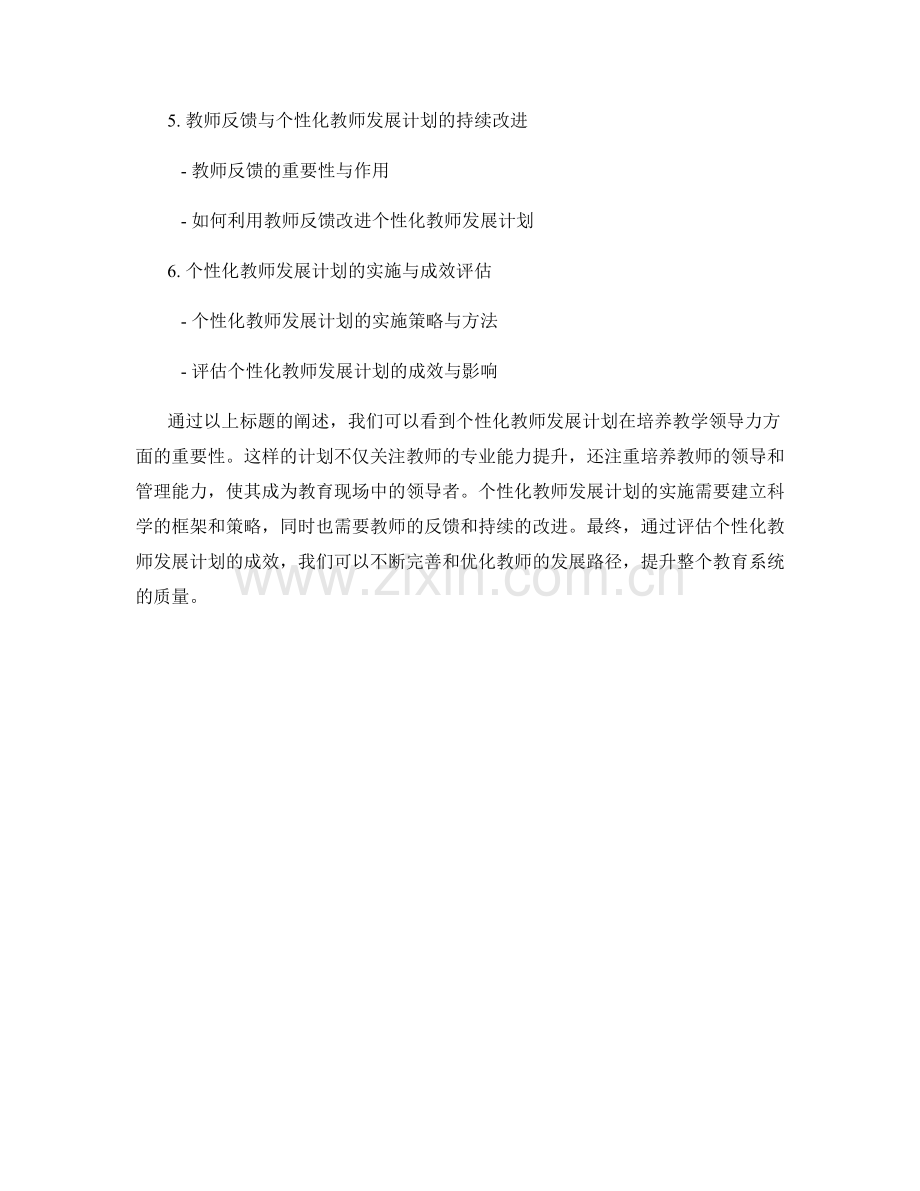 5.教师反馈与个性化教师发展计划的持续改进

- 教师反馈的重要性与作用

- 如何利用教师反馈改进个性化教师发展计划

6.个性化教师发展计划的实施与成效评估

- 个性化教师发展计划的实施策略与方法

- 评估个性化教师发展计划的成效与影响

通过以上标题的阐述，我们可以看到个性化教师发展计划在培养教学领导力方面的重要性。这样的计划不仅关注教师的专业能力提升，还注重培养教师的领导和管理能力，使其成为教育现场中的领导者。个性化教师发展计划的实施需要建立科学的框架和策略，同时也需要教师的反馈和持续的改进。最终，通过评估个性化教师发展计划的成效，我们可以不断完善和优化教师的发展路径，提升整个教育系统的质量。

www.zixin.com.cn